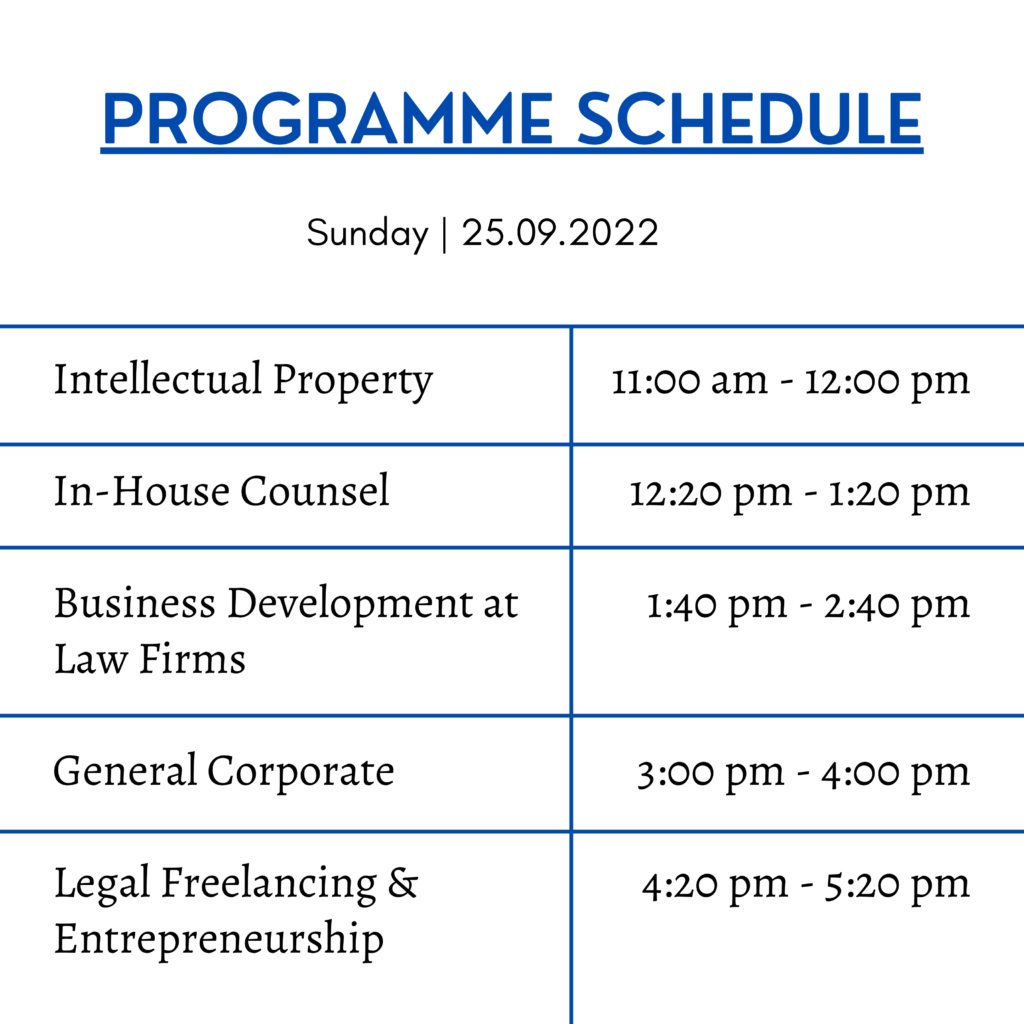 PROGRAMME SCHEDULE

Sunday | 25.09.2022

| Intellectual Property | 11:00 am - 12:00 pm |
|---|---|
| In-House Counsel | 12:20 pm - 1:20 pm |
| Business Development at Law Firms | 1:40 pm - 2:40 pm |
| General Corporate | 3:00 pm - 4:00 pm |
| Legal Freelancing & Entrepreneurship | 4:20 pm - 5:20 pm |